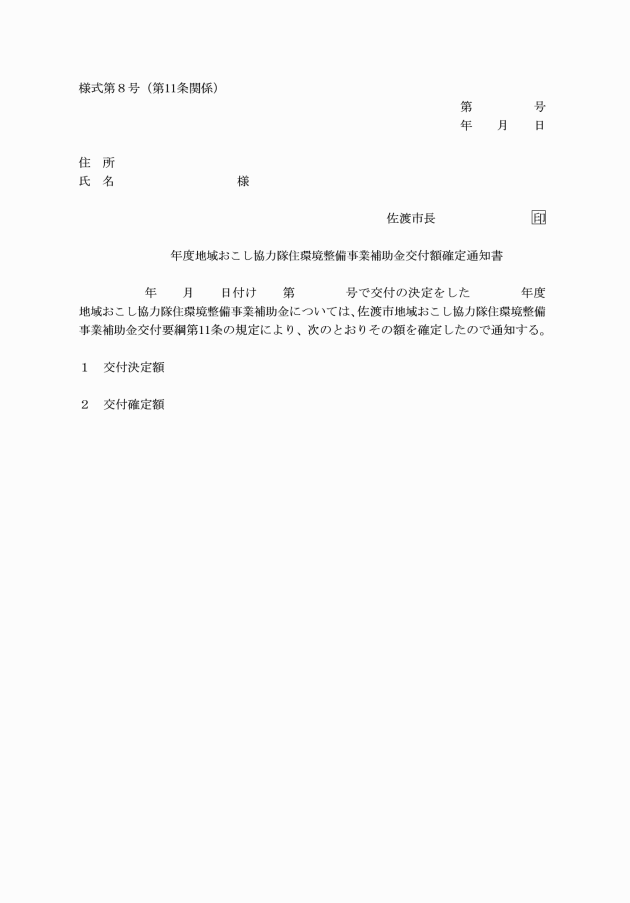 様式第８号（第11条関係）

第　　　号
年　月　日

住　所
氏　名　　　　　　　様

佐渡市長　　　　　印

年度地域おこし協力隊住環境整備事業補助金交付額確定通知書

年　月　日付け　第　　号で交付の決定をした　　年度地域おこし協力隊住環境整備事業補助金については、佐渡市地域おこし協力隊住環境整備事業補助金交付要綱第11条の規定により、次のとおりその額を確定したので通知する。

１　交付決定額

２　交付確定額